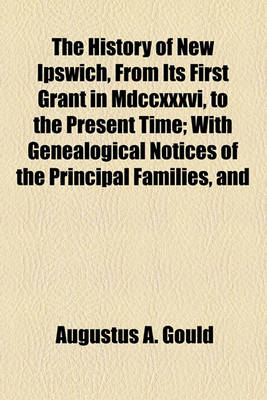 The History of New Ipswich, From Its First Grant in Mdccxxxvi, to the Present Time; With Genealogical Notices of the Principal Families, and

Augustus A. Gould